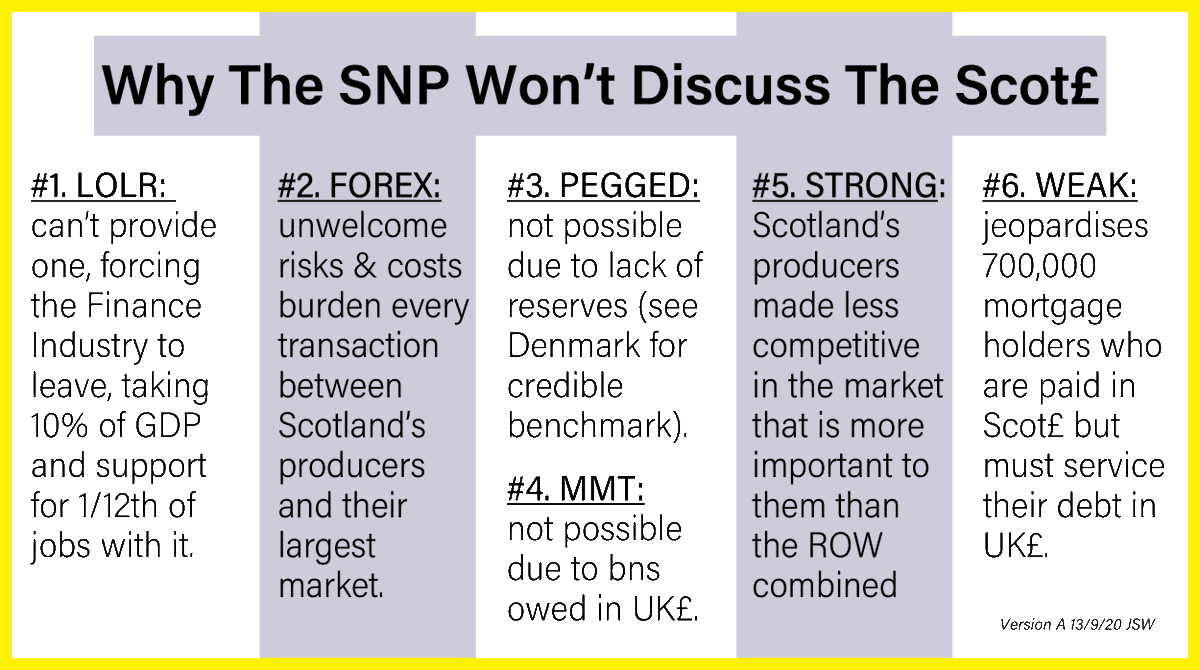 Why The SNP Won't Discuss The Scot£

#1. LOLR: can't provide one, forcing the Finance Industry to leave, taking 10% of GDP and support for 1/12th of jobs with it.

#2. FOREX: unwelcome risks & costs burden every transaction between Scotland's producers and their largest market.

#3. PEGGED: not possible due to lack of reserves (see Denmark for credible benchmark).

#4. MMT: not possible due to bns owed in UK£.

#5. STRONG: Scotland's producers made less competitive in the market that is more important to them than the ROW combined

#6. WEAK: jeopardises 700,000 mortgage holders who are paid in Scot£ but must service their debt in UK£.

Version A 13/9/20 JSW